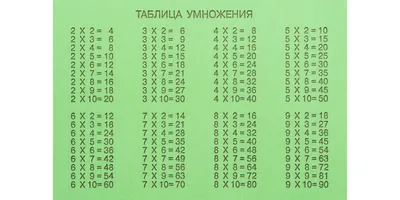 ТАБЛИЦА УМНОЖЕНИЯ

2 X 2 = 4
2 X 3 = 6
2 X 4 = 8
2 X 5 = 10
2 X 6 = 12
2 X 7 = 14
2 X 8 = 16
2 X 9 = 18
2 X 10 = 20

3 X 2 = 6
3 X 3 = 9
3 X 4 = 12
3 X 5 = 15
3 X 6 = 18
3 X 7 = 21
3 X 8 = 24
3 X 9 = 27
3 X 10 = 30

4 X 2 = 8
4 X 3 = 12
4 X 4 = 16
4 X 5 = 20
4 X 6 = 24
4 X 7 = 28
4 X 8 = 32
4 X 9 = 36
4 X 10 = 40

5 X 2 = 10
5 X 3 = 15
5 X 4 = 20
5 X 5 = 25
5 X 6 = 30
5 X 7 = 35
5 X 8 = 40
5 X 9 = 45
5 X 10 = 50

6 X 2 = 12
6 X 3 = 18
6 X 4 = 24
6 X 5 = 30
6 X 6 = 36
6 X 7 = 42
6 X 8 = 48
6 X 9 = 54
6 X 10 = 60

7 X 2 = 14
7 X 3 = 21
7 X 4 = 28
7 X 5 = 35
7 X 6 = 42
7 X 7 = 49
7 X 8 = 56
7 X 9 = 63
7 X 10 = 70

8 X 2 = 16
8 X 3 = 24
8 X 4 = 32
8 X 5 = 40
8 X 6 = 48
8 X 7 = 56
8 X 8 = 64
8 X 9 = 72
8 X 10 = 80

9 X 2 = 18
9 X 3 = 27
9 X 4 = 36
9 X 5 = 45
9 X 6 = 54
9 X 7 = 63
9 X 8 = 72
9 X 9 = 81
9 X 10 = 90